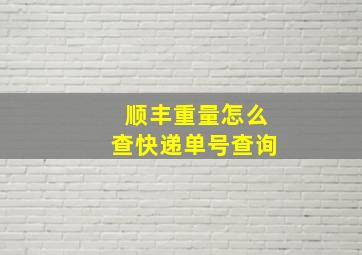 顺丰重量怎么
查快递单号查询